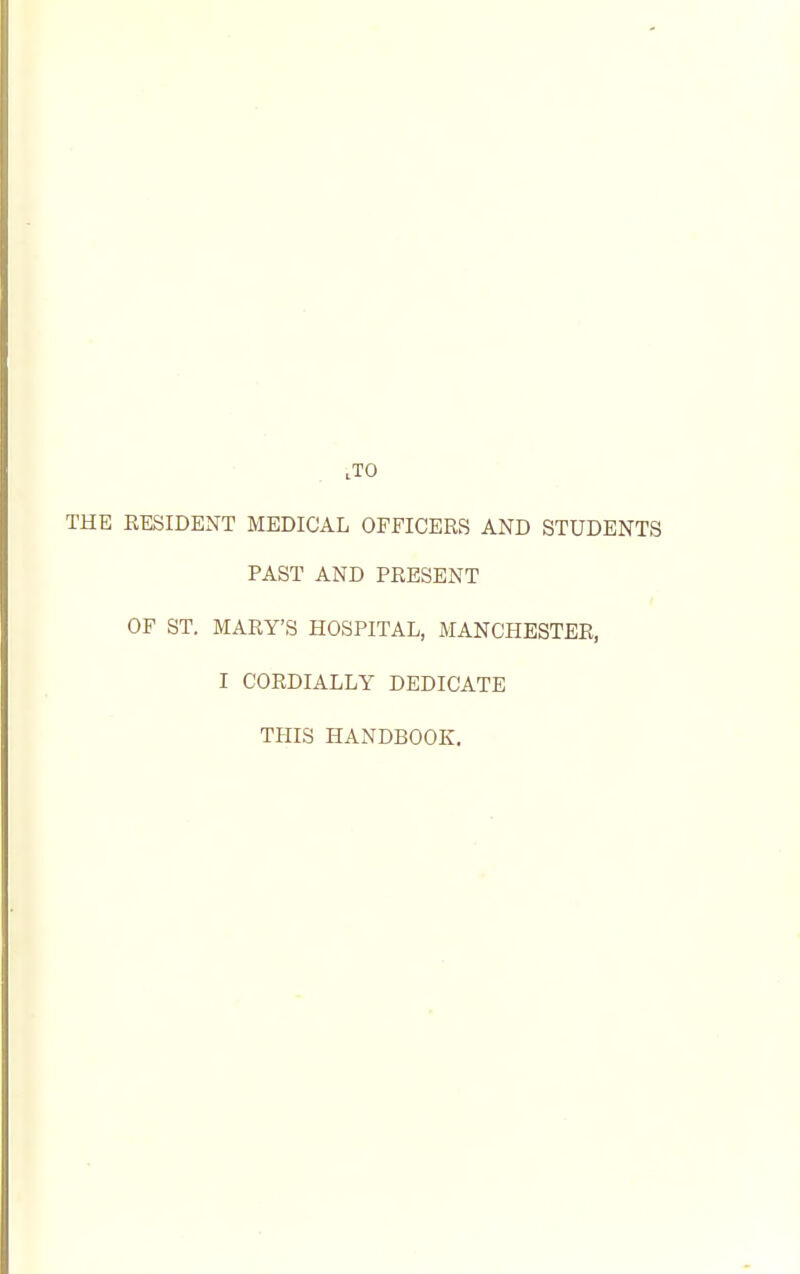 TO

THE RESIDENT MEDICAL OFFICERS AND STUDENTS PAST AND PRESENT OF ST. MARY'S HOSPITAL, MANCHESTER, I CORDIALLY DEDICATE THIS HANDBOOK.